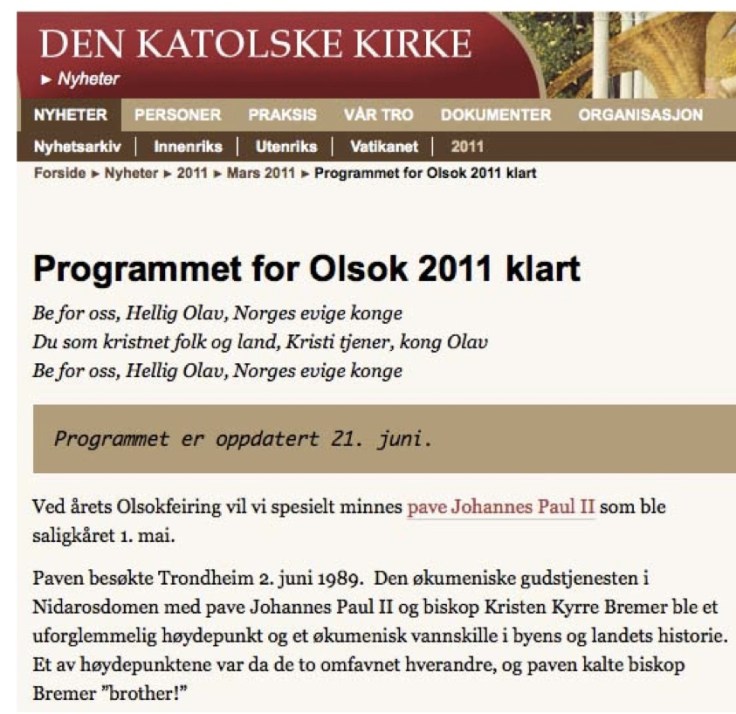 DEN KATOLSKE KIRKE
► Nyheter

NYHETER PERSONER PRAKSIS VÅR TRO DOKUMENTER ORGANISASJON

Nyhetsarkiv | Innenriks | Utenriks | Vatikanet | 2011

Forside ► Nyheter ► 2011 ► Mars 2011 ► Programmet for Olsok 2011 klart

Programmet for Olsok 2011 klart

Be for oss, Hellig Olav, Norges evige konge
Du som kristnet folk og land, Kristi tjener, kong Olav
Be for oss, Hellig Olav, Norges evige konge

Programmet er oppdatert 21. juni.

Ved årets Olsokfeiring vil vi spesielt minnes pave Johannes Paul II som ble saligkåret 1. mai.

Paven besøkte Trondheim 2. juni 1989. Den økumeniske gudstjenesten i Nidarosdomen med pave Johannes Paul II og biskop Kristen Kyrre Bremer ble et uforglemmelig høydepunkt og et økumenisk vannskille i byens og landets historie. Et av høydepunktene var da de to omfavnet hverandre, og paven kalte biskop Bremer "brother!"